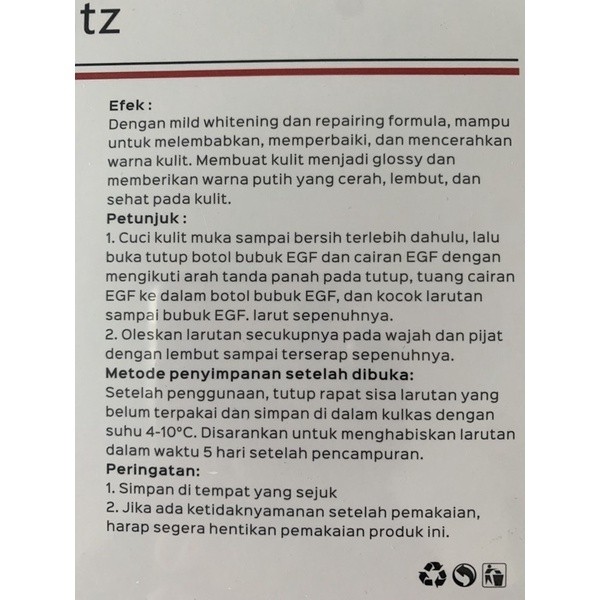 tz

Efek :
Dengan mild whitening dan repairing formula, mampu untuk melembabkan, memperbaiki, dan mencerahkan warna kulit. Membuat kulit menjadi glossy dan memberikan warna putih yang cerah, lembut, dan sehat pada kulit.

Petunjuk :
1. Cuci kulit muka sampai bersih terlebih dahulu, lalu buka tutup botol bubuk EGF dan cairan EGF dengan mengikuti arah tanda panah pada tutup, tuang cairan EGF ke dalam botol bubuk EGF, dan kocok larutan sampai bubuk EGF. larut sepenuhnya.
2. Oleskan larutan secukupnya pada wajah dan pijat dengan lembut sampai terserap sepenuhnya.

Metode penyimpanan setelah dibuka:
Setelah penggunaan, tutup rapat sisa larutan yang belum terpakai dan simpan di dalam kulkas dengan suhu 4-10°C. Disarankan untuk menghabiskan larutan dalam waktu 5 hari setelah pencampuran.

Peringatan:
1. Simpan di tempat yang sejuk
2. Jika ada ketidaknyamanan setelah pemakaian, harap segera hentikan pemakaian produk ini.